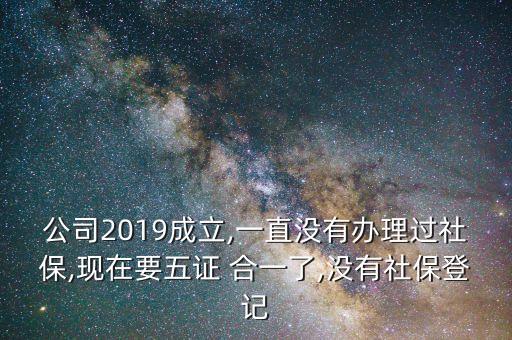 公司2019成立,一直没有办理过社保,现在要五证 合一了,没有社保登记